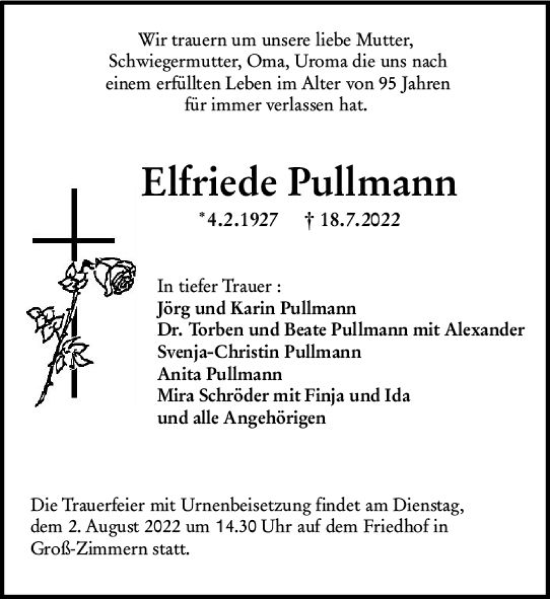 Wir trauern um unsere liebe Mutter, Schwiegermutter, Oma, Uroma die uns nach einem erfüllten Leben im Alter von 95 Jahren für immer verlassen hat.

Elfriede Pullmann

*4.2.1927 † 18.7.2022

In tiefer Trauer :
Jörg und Karin Pullmann
Dr. Torben und Beate Pullmann mit Alexander
Svenja-Christin Pullmann
Anita Pullmann
Mira Schröder mit Finja und Ida
und alle Angehörigen

Die Trauerfeier mit Urnenbeisetzung findet am Dienstag, dem 2. August 2022 um 14.30 Uhr auf dem Friedhof in Groß-Zimmern statt.